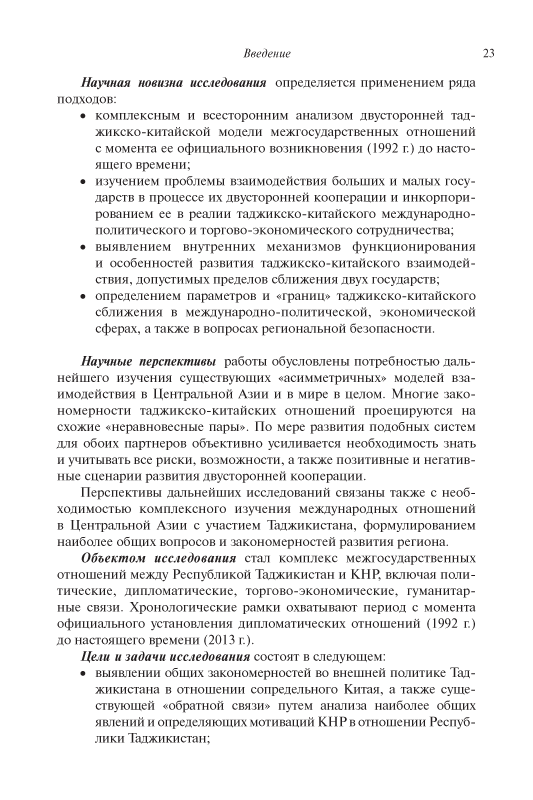 Введение

23

Научная новизна исследования определяется применением ряда подходов:

• комплексным и всесторонним анализом двусторонней таджикско-китайской модели межгосударственных отношений с момента ее официального возникновения (1992 г.) до настоящего времени;
• изучением проблемы взаимодействия больших и малых государств в процессе их двусторонней кооперации и инкорпорированием ее в реалии таджикско-китайского международно-политического и торгово-экономического сотрудничества;
• выявлением внутренних механизмов функционирования и особенностей развития таджикско-китайского взаимодействия, допустимых пределов сближения двух государств;
• определением параметров и «границ» таджикско-китайского сближения в международно-политической, экономической сферах, а также в вопросах региональной безопасности.

Научные перспективы работы обусловлены потребностью дальнейшего изучения существующих «асимметричных» моделей взаимодействия в Центральной Азии и в мире в целом. Многие закономерности таджикско-китайских отношений проецируются на схожие «неравновесные пары». По мере развития подобных систем для обоих партнеров объективно усиливается необходимость знать и учитывать все риски, возможности, а также позитивные и негативные сценарии развития двусторонней кооперации.

Перспективы дальнейших исследований связаны также с необходимостью комплексного изучения международных отношений в Центральной Азии с участием Таджикистана, формулированием наиболее общих вопросов и закономерностей развития региона.

Объектом исследования стал комплекс межгосударственных отношений между Республикой Таджикистан и КНР, включая политические, дипломатические, торгово-экономические, гуманитарные связи. Хронологические рамки охватывают период с момента официального установления дипломатических отношений (1992 г.) до настоящего времени (2013 г.).

Цели и задачи исследования состоят в следующем:

• выявлении общих закономерностей во внешней политике Таджикистана в отношении сопредельного Китая, а также существующей «обратной связи» путем анализа наиболее общих явлений и определяющих мотиваций КНР в отношении Республики Таджикистан;